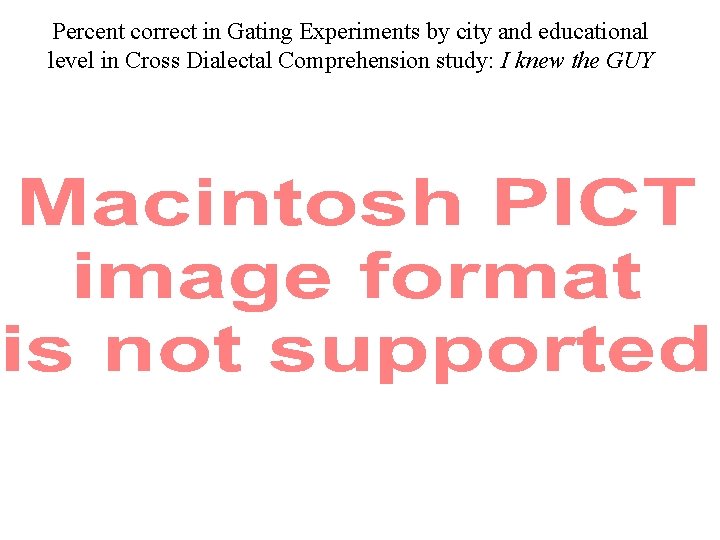 Percent correct in Gating Experiments by city and educational level in Cross Dialectal Comprehension study: I knew the GUY

Macintosh PICT
image format
is not supported